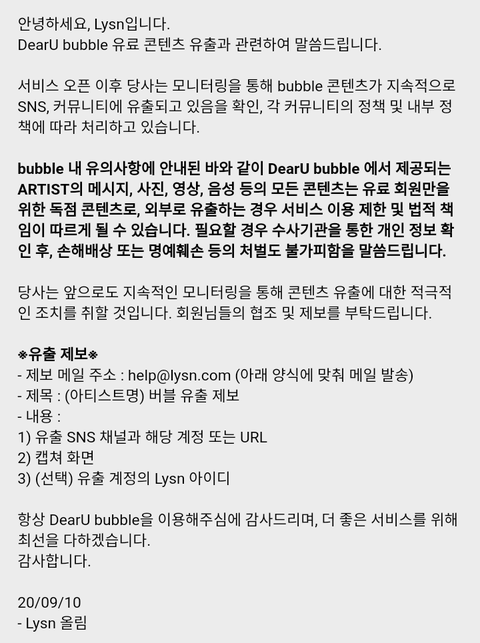 안녕하세요, Lysn입니다.
DearU bubble 유료 콘텐츠 유출과 관련하여 말씀드립니다.

서비스 오픈 이후 당사는 모니터링을 통해 bubble 콘텐츠가 지속적으로 SNS, 커뮤니티에 유출되고 있음을 확인, 각 커뮤니티의 정책 및 내부 정책에 따라 처리하고 있습니다.

bubble 내 유의사항에 안내된 바와 같이 DearU bubble 에서 제공되는 ARTIST의 메시지, 사진, 영상, 음성 등의 모든 콘텐츠는 유료 회원만을 위한 독점 콘텐츠로, 외부로 유출하는 경우 서비스 이용 제한 및 법적 책임이 따르게 될 수 있습니다. 필요할 경우 수사기관을 통한 개인 정보 확인 후, 손해배상 또는 명예훼손 등의 처벌도 불가피함을 말씀드립니다.

당사는 앞으로도 지속적인 모니터링을 통해 콘텐츠 유출에 대한 적극적인 조치를 취할 것입니다. 회원님들의 협조 및 제보를 부탁드립니다.

※유출 제보※
- 제보 메일 주소 : help@lysn.com (아래 양식에 맞춰 메일 발송)
- 제목 : (아티스트명) 버블 유출 제보
- 내용 :
1) 유출 SNS 채널과 해당 계정 또는 URL
2) 캡쳐 화면
3) (선택) 유출 계정의 Lysn 아이디

항상 DearU bubble을 이용해주심에 감사드리며, 더 좋은 서비스를 위해 최선을 다하겠습니다.
감사합니다.

20/09/10
- Lysn 올림